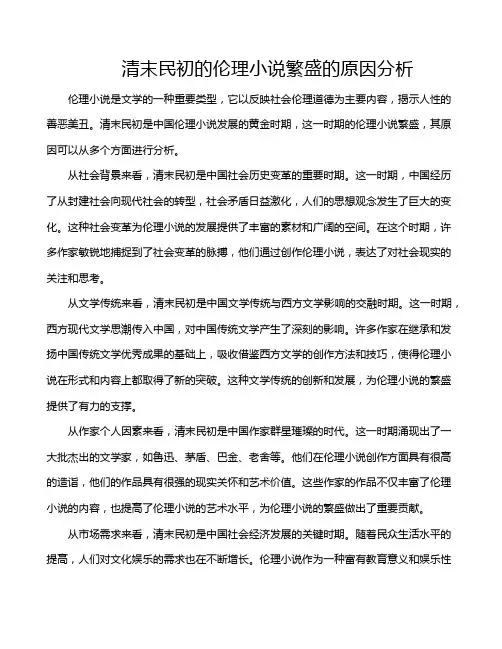 清末民初的伦理小说繁盛的原因分析

伦理小说是文学的一种重要类型，它以反映社会伦理道德为主要内容，揭示人性的善恶美丑。清末民初是中国伦理小说发展的黄金时期，这一时期的伦理小说繁盛，其原因可以从多个方面进行分析。

从社会背景来看，清末民初是中国社会历史变革的重要时期。这一时期，中国经历了从封建社会向现代社会的转型，社会矛盾日益激化，人们的思想观念发生了巨大的变化。这种社会变革为伦理小说的发展提供了丰富的素材和广阔的空间。在这个时期，许多作家敏锐地捕捉到了社会变革的脉搏，他们通过创作伦理小说，表达了对社会现实的关注和思考。

从文学传统来看，清末民初是中国文学传统与西方文学影响的交融时期。这一时期，西方现代文学思潮传入中国，对中国传统文学产生了深刻的影响。许多作家在继承和发扬中国传统文学优秀成果的基础上，吸收借鉴西方文学的创作方法和技巧，使得伦理小说在形式和内容上都取得了新的突破。这种文学传统的创新和发展，为伦理小说的繁盛提供了有力的支撑。

从作家个人因素来看，清末民初是中国作家群星璀璨的时代。这一时期涌现出了一大批杰出的文学家，如鲁迅、茅盾、巴金、老舍等。他们在伦理小说创作方面具有很高的造诣，他们的作品具有很强的现实关怀和艺术价值。这些作家的作品不仅丰富了伦理小说的内容，也提高了伦理小说的艺术水平，为伦理小说的繁盛做出了重要贡献。

从市场需求来看，清末民初是中国社会经济发展的关键时期。随着民众生活水平的提高，人们对文化娱乐的需求也在不断增长。伦理小说作为一种富有教育意义和娱乐性